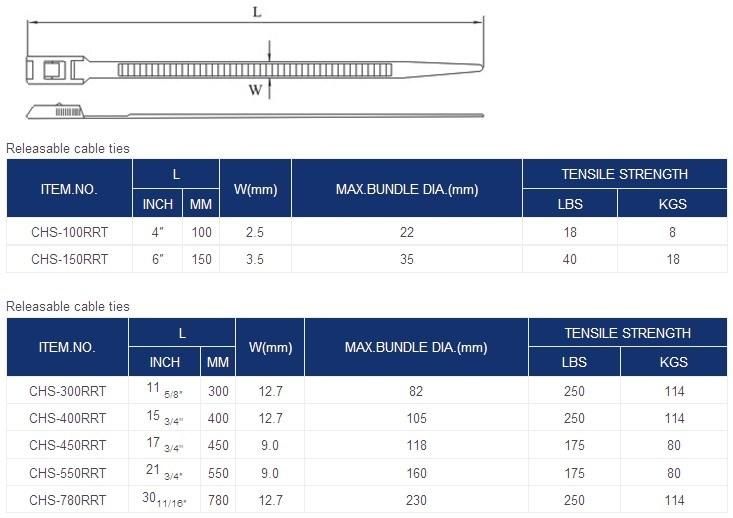 L

W

Releasable cable ties

| ITEM.NO. | L INCH | L MM | W(mm) | MAX.BUNDLE DIA.(mm) | TENSILE STRENGTH LBS | TENSILE STRENGTH KGS |
|---|---|---|---|---|---|---|
| CHS-100RRT | 4" | 100 | 2.5 | 22 | 18 | 8 |
| CHS-150RRT | 6" | 150 | 3.5 | 35 | 40 | 18 |

Releasable cable ties

| ITEM.NO. | L INCH | L MM | W(mm) | MAX.BUNDLE DIA.(mm) | TENSILE STRENGTH LBS | TENSILE STRENGTH KGS |
|---|---|---|---|---|---|---|
| CHS-300RRT | 11 5/8" | 300 | 12.7 | 82 | 250 | 114 |
| CHS-400RRT | 15 3/4" | 400 | 12.7 | 105 | 250 | 114 |
| CHS-450RRT | 17 3/4" | 450 | 9.0 | 118 | 175 | 80 |
| CHS-550RRT | 21 3/4" | 550 | 9.0 | 160 | 175 | 80 |
| CHS-780RRT | 30 11/16" | 780 | 12.7 | 230 | 250 | 114 |